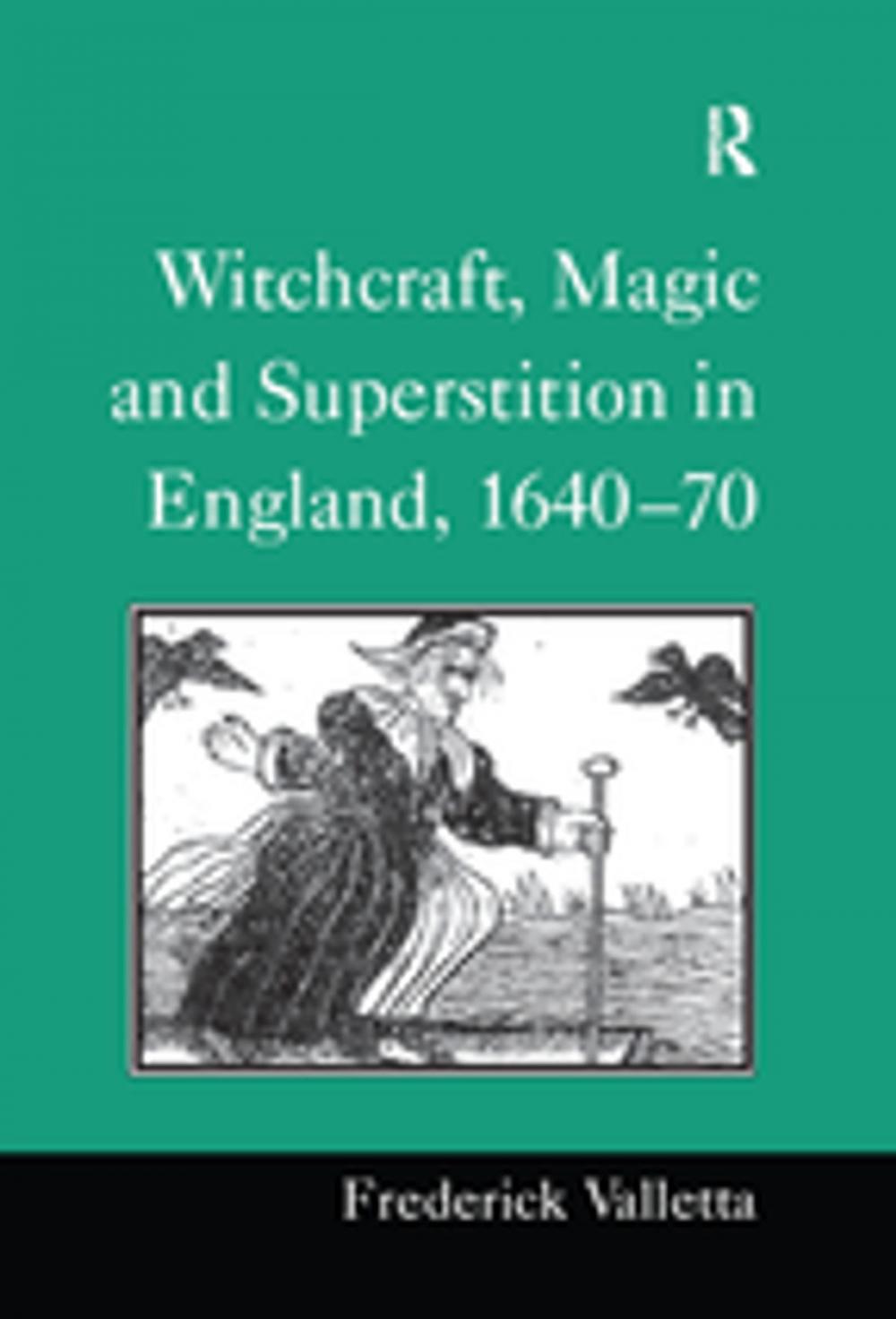 R

Witchcraft, Magic and Superstition in England, 1640–70

Frederick Valletta